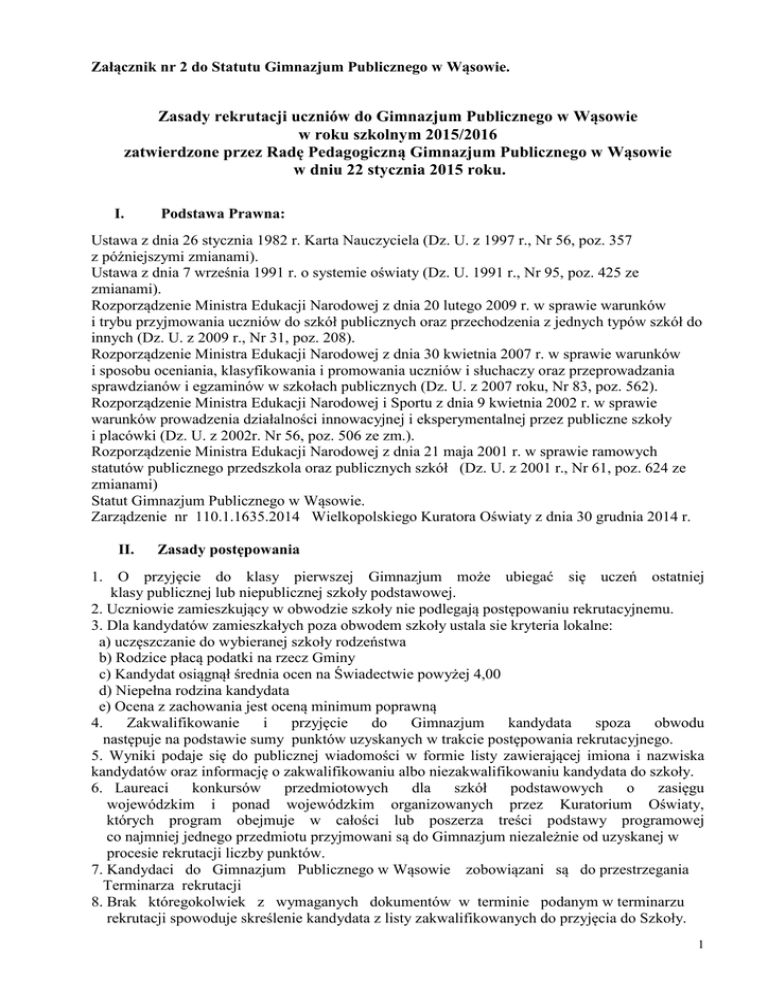 Załącznik nr 2 do Statutu Gimnazjum Publicznego w Wąsowie.

Zasady rekrutacji uczniów do Gimnazjum Publicznego w Wąsowie
w roku szkolnym 2015/2016
zatwierdzone przez Radę Pedagogiczną Gimnazjum Publicznego w Wąsowie
w dniu 22 stycznia 2015 roku.

I. Podstawa Prawna:

Ustawa z dnia 26 stycznia 1982 r. Karta Nauczyciela (Dz. U. z 1997 r., Nr 56, poz. 357 z późniejszymi zmianami).
Ustawa z dnia 7 września 1991 r. o systemie oświaty (Dz. U. 1991 r., Nr 95, poz. 425 ze zmianami).
Rozporządzenie Ministra Edukacji Narodowej z dnia 20 lutego 2009 r. w sprawie warunków i trybu przyjmowania uczniów do szkół publicznych oraz przechodzenia z jednych typów szkół do innych (Dz. U. z 2009 r., Nr 31, poz. 208).
Rozporządzenie Ministra Edukacji Narodowej z dnia 30 kwietnia 2007 r. w sprawie warunków i sposobu oceniania, klasyfikowania i promowania uczniów i słuchaczy oraz przeprowadzania sprawdzianów i egzaminów w szkołach publicznych (Dz. U. z 2007 roku, Nr 83, poz. 562).
Rozporządzenie Ministra Edukacji Narodowej i Sportu z dnia 9 kwietnia 2002 r. w sprawie warunków prowadzenia działalności innowacyjnej i eksperymentalnej przez publiczne szkoły i placówki (Dz. U. z 2002r. Nr 56, poz. 506 ze zm.).
Rozporządzenie Ministra Edukacji Narodowej z dnia 21 maja 2001 r. w sprawie ramowych statutów publicznego przedszkola oraz publicznych szkół (Dz. U. z 2001 r., Nr 61, poz. 624 ze zmianami)
Statut Gimnazjum Publicznego w Wąsowie.
Zarządzenie nr 110.1.1635.2014 Wielkopolskiego Kuratora Oświaty z dnia 30 grudnia 2014 r.

II. Zasady postępowania

1. O przyjęcie do klasy pierwszej Gimnazjum może ubiegać się uczeń ostatniej klasy publicznej lub niepublicznej szkoły podstawowej.
2. Uczniowie zamieszkujący w obwodzie szkoły nie podlegają postępowaniu rekrutacyjnemu.
3. Dla kandydatów zamieszkałych poza obwodem szkoły ustala sie kryteria lokalne:
a) uczęszczanie do wybieranej szkoły rodzeństwa
b) Rodzice płacą podatki na rzecz Gminy
c) Kandydat osiągnął średnia ocen na Świadectwie powyżej 4,00
d) Niepełna rodzina kandydata
e) Ocena z zachowania jest oceną minimum poprawną
4. Zakwalifikowanie i przyjęcie do Gimnazjum kandydata spoza obwodu następuje na podstawie sumy punktów uzyskanych w trakcie postępowania rekrutacyjnego.
5. Wyniki podaje się do publicznej wiadomości w formie listy zawierającej imiona i nazwiska kandydatów oraz informację o zakwalifikowaniu albo niezakwalifikowaniu kandydata do szkoły.
6. Laureaci konkursów przedmiotowych dla szkół podstawowych o zasięgu wojewódzkim i ponad wojewódzkim organizowanych przez Kuratorium Oświaty, których program obejmuje w całości lub poszerza treści podstawy programowej co najmniej jednego przedmiotu przyjmowani są do Gimnazjum niezależnie od uzyskanej w procesie rekrutacji liczby punktów.
7. Kandydaci do Gimnazjum Publicznego w Wąsowie zobowiązani są do przestrzegania Terminarza rekrutacji
8. Brak któregokolwiek z wymaganych dokumentów w terminie podanym w terminarzu rekrutacji spowoduje skreślenie kandydata z listy zakwalifikowanych do przyjęcia do Szkoły.

1